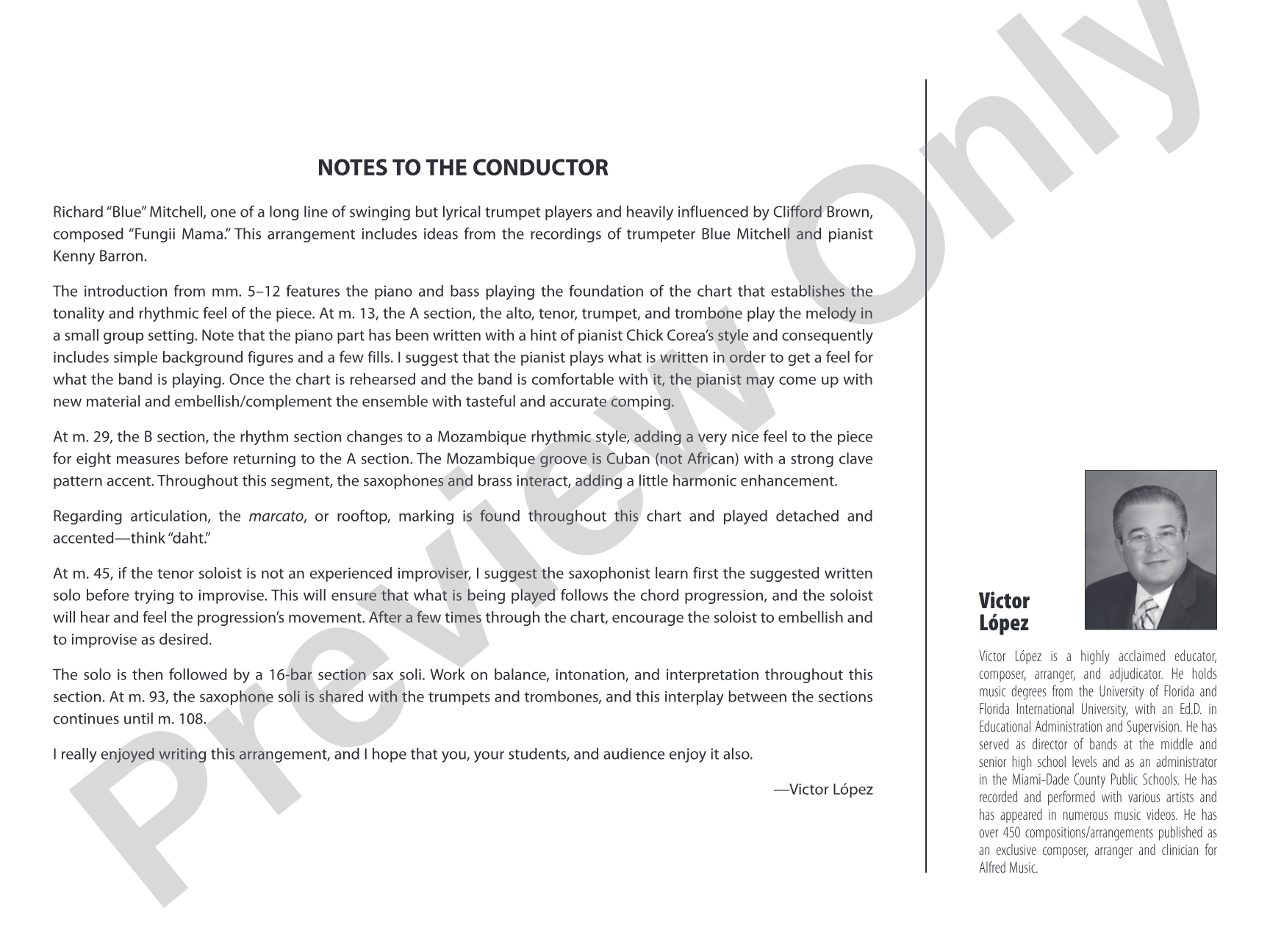 NOTES TO THE CONDUCTOR

Richard "Blue" Mitchell, one of a long line of swinging but lyrical trumpet players and heavily influenced by Clifford Brown, composed "Fungii Mama." This arrangement includes ideas from the recordings of trumpeter Blue Mitchell and pianist Kenny Barron.

The introduction from mm. 5–12 features the piano and bass playing the foundation of the chart that establishes the tonality and rhythmic feel of the piece. At m. 13, the A section, the alto, tenor, trumpet, and trombone play the melody in a small group setting. Note that the piano part has been written with a hint of pianist Chick Corea's style and consequently includes simple background figures and a few fills. I suggest that the pianist plays what is written in order to get a feel for what the band is playing. Once the chart is rehearsed and the band is comfortable with it, the pianist may come up with new material and embellish/complement the ensemble with tasteful and accurate comping.

At m. 29, the B section, the rhythm section changes to a Mozambique rhythmic style, adding a very nice feel to the piece for eight measures before returning to the A section. The Mozambique groove is Cuban (not African) with a strong clave pattern accent. Throughout this segment, the saxophones and brass interact, adding a little harmonic enhancement.

Regarding articulation, the marcato, or rooftop, marking is found throughout this chart and played detached and accented—think "daht."

At m. 45, if the tenor soloist is not an experienced improviser, I suggest the saxophonist learn first the suggested written solo before trying to improvise. This will ensure that what is being played follows the chord progression, and the soloist will hear and feel the progression's movement. After a few times through the chart, encourage the soloist to embellish and to improvise as desired.

The solo is then followed by a 16-bar section sax soli. Work on balance, intonation, and interpretation throughout this section. At m. 93, the saxophone soli is shared with the trumpets and trombones, and this interplay between the sections continues until m. 108.

I really enjoyed writing this arrangement, and I hope that you, your students, and audience enjoy it also.

—Victor López

Victor
López

Victor López is a highly acclaimed educator, composer, arranger, and adjudicator. He holds music degrees from the University of Florida and Florida International University, with an Ed.D. in Educational Administration and Supervision. He has served as director of bands at the middle and senior high school levels and as an administrator in the Miami-Dade County Public Schools. He has recorded and performed with various artists and has appeared in numerous music videos. He has over 450 compositions/arrangements published as an exclusive composer, arranger and clinician for Alfred Music.

Preview Only